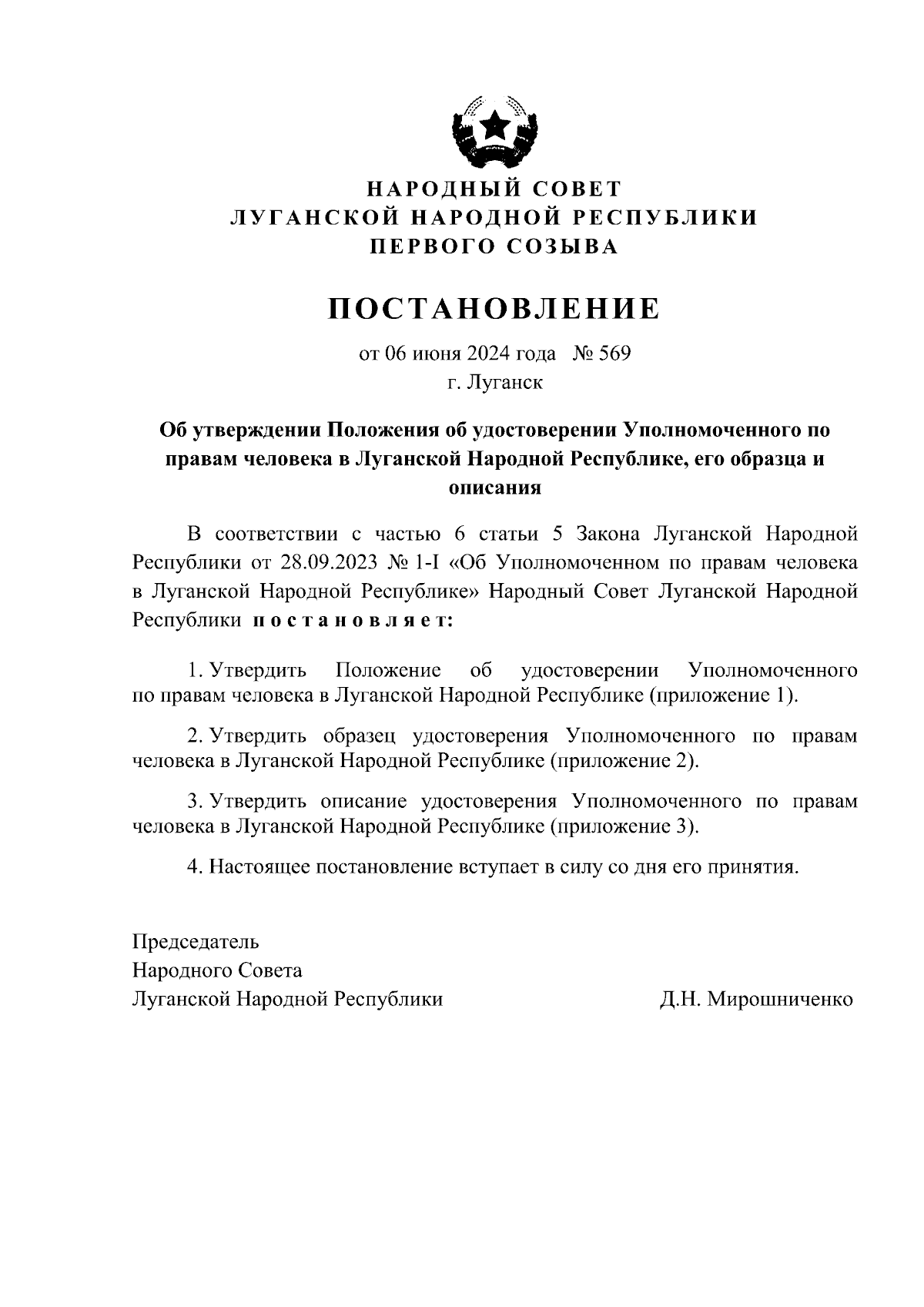 НАРОДНЫЙ СОВЕТ
ЛУГАНСКОЙ НАРОДНОЙ РЕСПУБЛИКИ
ПЕРВОГО СОЗЫВА

ПОСТАНОВЛЕНИЕ

от 06 июня 2024 года № 569
г. Луганск

Об утверждении Положения об удостоверении Уполномоченного по правам человека в Луганской Народной Республике, его образца и описания

В соответствии с частью 6 статьи 5 Закона Луганской Народной Республики от 28.09.2023 № 1-I «Об Уполномоченном по правам человека в Луганской Народной Республике» Народный Совет Луганской Народной Республики постановляет:

1. Утвердить Положение об удостоверении Уполномоченного по правам человека в Луганской Народной Республике (приложение 1).

2. Утвердить образец удостоверения Уполномоченного по правам человека в Луганской Народной Республике (приложение 2).

3. Утвердить описание удостоверения Уполномоченного по правам человека в Луганской Народной Республике (приложение 3).

4. Настоящее постановление вступает в силу со дня его принятия.

Председатель
Народного Совета
Луганской Народной Республики Д.Н. Мирошниченко